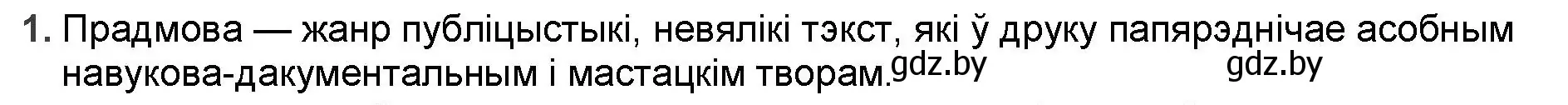 1. Прадмова — жанр публіцыстыкі, невялікі тэкст, які ў друку папярэднічае асобным навукова-дакументальным і мастацкім творам. gdz.by gdz.by